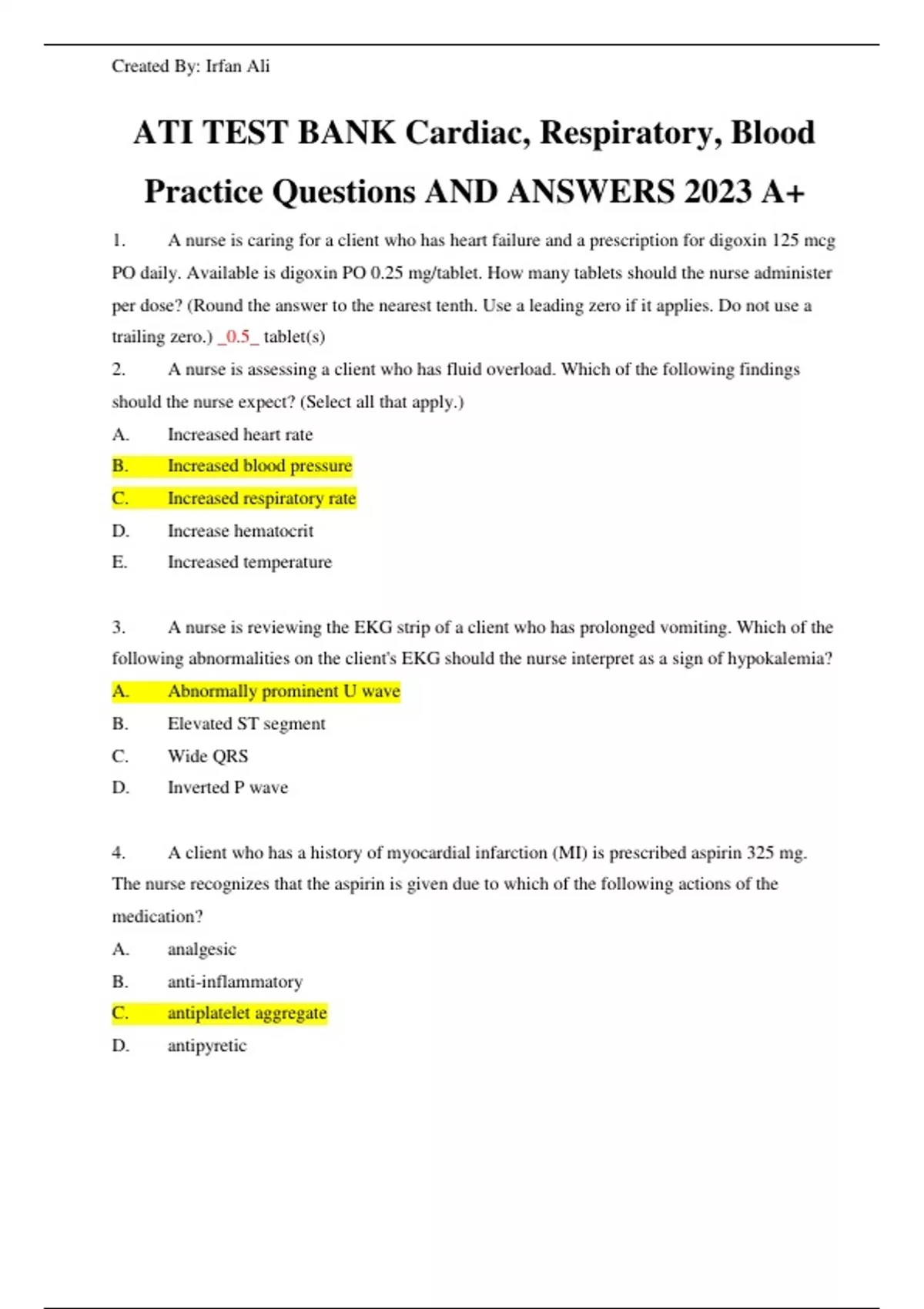 Created By: Irfan Ali

ATI TEST BANK Cardiac, Respiratory, Blood Practice Questions AND ANSWERS 2023 A+

1. A nurse is caring for a client who has heart failure and a prescription for digoxin 125 mcg PO daily. Available is digoxin PO 0.25 mg/tablet. How many tablets should the nurse administer per dose? (Round the answer to the nearest tenth. Use a leading zero if it applies. Do not use a trailing zero.) _0.5_ tablet(s)

2. A nurse is assessing a client who has fluid overload. Which of the following findings should the nurse expect? (Select all that apply.)

A. Increased heart rate
B. Increased blood pressure
C. Increased respiratory rate
D. Increase hematocrit
E. Increased temperature

3. A nurse is reviewing the EKG strip of a client who has prolonged vomiting. Which of the following abnormalities on the client's EKG should the nurse interpret as a sign of hypokalemia?

A. Abnormally prominent U wave
B. Elevated ST segment
C. Wide QRS
D. Inverted P wave

4. A client who has a history of myocardial infarction (MI) is prescribed aspirin 325 mg. The nurse recognizes that the aspirin is given due to which of the following actions of the medication?

A. analgesic
B. anti-inflammatory
C. antiplatelet aggregate
D. antipyretic